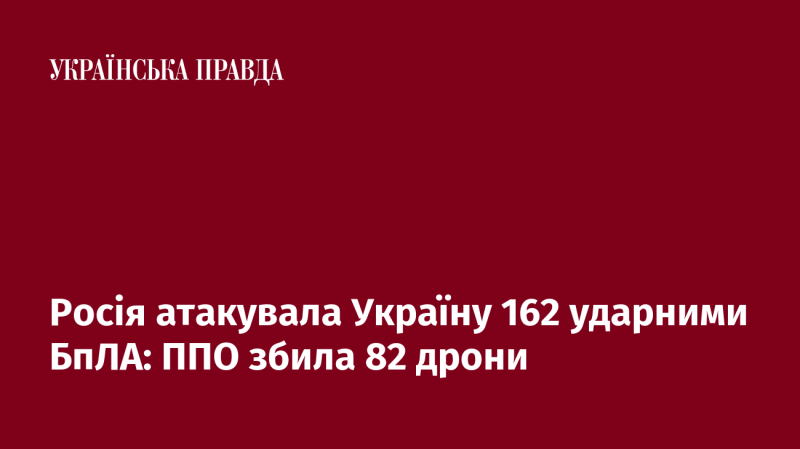 УКРАЇНСЬКА ПРАВДА

Росія атакувала Україну 162 ударними БпЛА: ППО збила 82 дрони